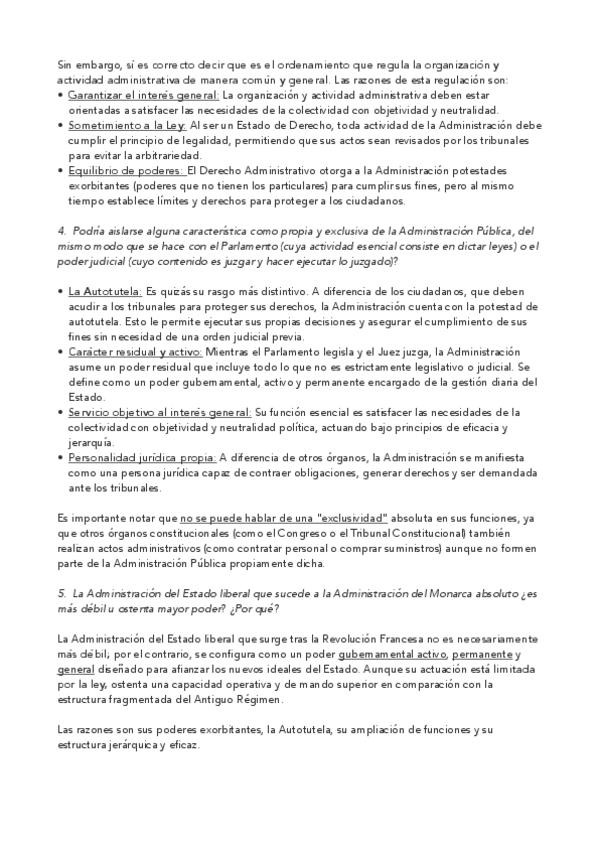 Sin embargo, sí es correcto decir que es el ordenamiento que regula la organización y actividad administrativa de manera común y general. Las razones de esta regulación son:

• Garantizar el interés general: La organización y actividad administrativa deben estar orientadas a satisfacer las necesidades de la colectividad con objetividad y neutralidad.
• Sometimiento a la Ley: Al ser un Estado de Derecho, toda actividad de la Administración debe cumplir el principio de legalidad, permitiendo que sus actos sean revisados por los tribunales para evitar la arbitrariedad.
• Equilibrio de poderes: El Derecho Administrativo otorga a la Administración potestades exorbitantes (poderes que no tienen los particulares) para cumplir sus fines, pero al mismo tiempo establece límites y derechos para proteger a los ciudadanos.

4. Podría aislarse alguna característica como propia y exclusiva de la Administración Pública, del mismo modo que se hace con el Parlamento (cuya actividad esencial consiste en dictar leyes) o el poder judicial (cuyo contenido es juzgar y hacer ejecutar lo juzgado)?

• La Autotutela: Es quizás su rasgo más distintivo. A diferencia de los ciudadanos, que deben acudir a los tribunales para proteger sus derechos, la Administración cuenta con la potestad de autotutela. Esto le permite ejecutar sus propias decisiones y asegurar el cumplimiento de sus fines sin necesidad de una orden judicial previa.
• Carácter residual y activo: Mientras el Parlamento legisla y el Juez juzga, la Administración asume un poder residual que incluye todo lo que no es estrictamente legislativo o judicial. Se define como un poder gubernamental, activo y permanente encargado de la gestión diaria del Estado.
• Servicio objetivo al interés general: Su función esencial es satisfacer las necesidades de la colectividad con objetividad y neutralidad política, actuando bajo principios de eficacia y jerarquía.
• Personalidad jurídica propia: A diferencia de otros órganos, la Administración se manifiesta como una persona jurídica capaz de contraer obligaciones, generar derechos y ser demandada ante los tribunales.

Es importante notar que no se puede hablar de una "exclusividad" absoluta en sus funciones, ya que otros órganos constitucionales (como el Congreso o el Tribunal Constitucional) también realizan actos administrativos (como contratar personal o comprar suministros) aunque no formen parte de la Administración Pública propiamente dicha.

5. La Administración del Estado liberal que sucede a la Administración del Monarca absoluto ¿es más débil u ostenta mayor poder? ¿Por qué?

La Administración del Estado liberal que surge tras la Revolución Francesa no es necesariamente más débil; por el contrario, se configura como un poder gubernamental activo, permanente y general diseñado para afianzar los nuevos ideales del Estado. Aunque su actuación está limitada por la ley, ostenta una capacidad operativa y de mando superior en comparación con la estructura fragmentada del Antiguo Régimen.

Las razones son sus poderes exorbitantes, la Autotutela, su ampliación de funciones y su estructura jerárquica y eficaz.